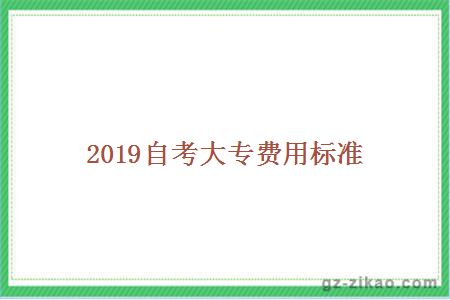 2019自考大专费用标准

gz-zikao.com